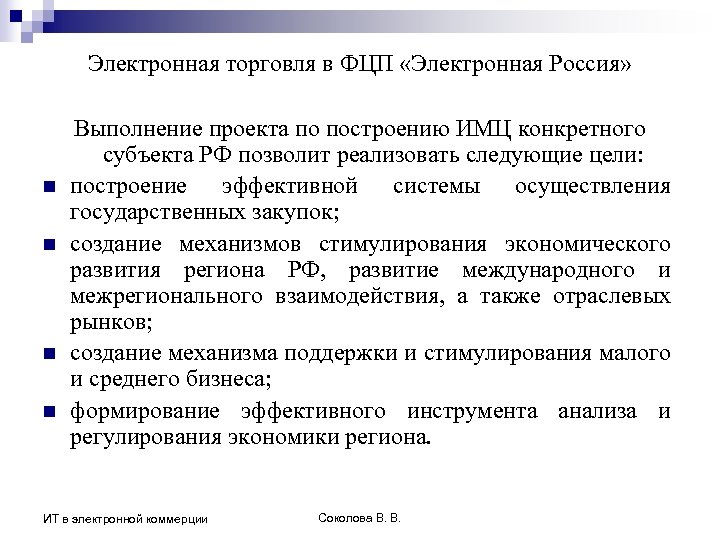 Электронная торговля в ФЦП «Электронная Россия»

Выполнение проекта по построению ИМЦ конкретного субъекта РФ позволит реализовать следующие цели:

- построение эффективной системы осуществления государственных закупок;
- создание механизмов стимулирования экономического развития региона РФ, развитие международного и межрегионального взаимодействия, а также отраслевых рынков;
- создание механизма поддержки и стимулирования малого и среднего бизнеса;
- формирование эффективного инструмента анализа и регулирования экономики региона.

ИТ в электронной коммерции

Соколова В. В.